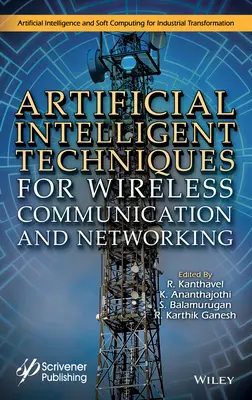 Artificial Intelligence and Soft Computing for Industrial Transformation

ARTIFICIAL INTELLIGENT TECHNIQUES FOR WIRELESS COMMUNICATION AND NETWORKING

Edited By
R. Kanthavel
K. Ananthajothi
S. Balamurugan
R. Karthik Ganesh

Scrivener Publishing

WILEY